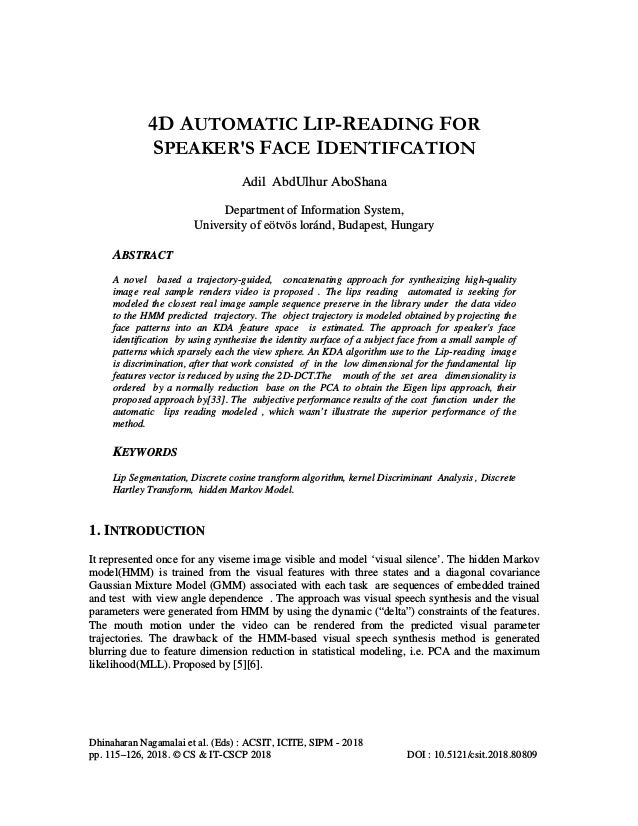 4D AUTOMATIC LIP-READING FOR SPEAKER'S FACE IDENTIFCATION

Adil AbdUlhur AboShana

Department of Information System,
University of eötvös loránd, Budapest, Hungary

ABSTRACT

A novel based a trajectory-guided, concatenating approach for synthesizing high-quality image real sample renders video is proposed . The lips reading automated is seeking for modeled the closest real image sample sequence preserve in the library under the data video to the HMM predicted trajectory. The object trajectory is modeled obtained by projecting the face patterns into an KDA feature space is estimated. The approach for speaker's face identification by using synthesise the identity surface of a subject face from a small sample of patterns which sparsely each the view sphere. An KDA algorithm use to the Lip-reading image is discrimination, after that work consisted of in the low dimensional for the fundamental lip features vector is reduced by using the 2D-DCT.The mouth of the set area dimensionality is ordered by a normally reduction base on the PCA to obtain the Eigen lips approach, their proposed approach by[33]. The subjective performance results of the cost function under the automatic lips reading modeled , which wasn't illustrate the superior performance of the method.

KEYWORDS

Lip Segmentation, Discrete cosine transform algorithm, kernel Discriminant Analysis , Discrete Hartley Transform, hidden Markov Model.

1. INTRODUCTION

It represented once for any viseme image visible and model 'visual silence'. The hidden Markov model(HMM) is trained from the visual features with three states and a diagonal covariance Gaussian Mixture Model (GMM) associated with each task are sequences of embedded trained and test with view angle dependence . The approach was visual speech synthesis and the visual parameters were generated from HMM by using the dynamic ("delta") constraints of the features. The mouth motion under the video can be rendered from the predicted visual parameter trajectories. The drawback of the HMM-based visual speech synthesis method is generated blurring due to feature dimension reduction in statistical modeling, i.e. PCA and the maximum likelihood(MLL). Proposed by [5][6].

Dhinaharan Nagamalai et al. (Eds) : ACSIT, ICITE, SIPM - 2018
pp. 115–126, 2018. © CS & IT-CSCP 2018 DOI : 10.5121/csit.2018.80809